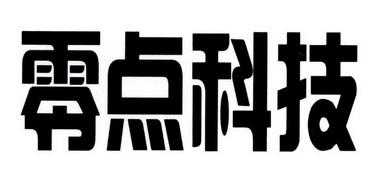 零点科技